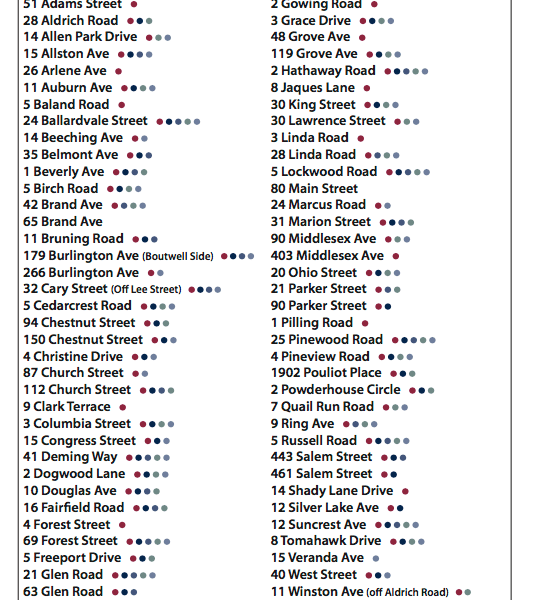 51 Adams Street
28 Aldrich Road
14 Allen Park Drive
15 Allston Ave
26 Arlene Ave
11 Auburn Ave
5 Baland Road
24 Ballardvale Street
14 Beeching Ave
35 Belmont Ave
1 Beverly Ave
5 Birch Road
42 Brand Ave
65 Brand Ave
11 Bruning Road
179 Burlington Ave (Boutwell Side)
266 Burlington Ave
32 Cary Street (Off Lee Street)
5 Cedarcrest Road
94 Chestnut Street
150 Chestnut Street
4 Christine Drive
87 Church Street
112 Church Street
9 Clark Terrace
3 Columbia Street
15 Congress Street
41 Deming Way
2 Dogwood Lane
10 Douglas Ave
16 Fairfield Road
4 Forest Street
69 Forest Street
5 Freeport Drive
21 Glen Road
63 Glen Road

2 Gowing Road
3 Grace Drive
48 Grove Ave
119 Grove Ave
2 Hathaway Road
8 Jaques Lane
30 King Street
30 Lawrence Street
3 Linda Road
28 Linda Road
5 Lockwood Road
80 Main Street
24 Marcus Road
31 Marion Street
90 Middlesex Ave
403 Middlesex Ave
20 Ohio Street
21 Parker Street
90 Parker Street
1 Pilling Road
25 Pinewood Road
4 Pineview Road
1902 Pouliot Place
2 Powderhouse Circle
7 Quail Run Road
9 Ring Ave
5 Russell Road
443 Salem Street
461 Salem Street
14 Shady Lane Drive
12 Silver Lake Ave
12 Suncrest Ave
8 Tomahawk Drive
15 Veranda Ave
40 West Street
11 Winston Ave (off Aldrich Road)